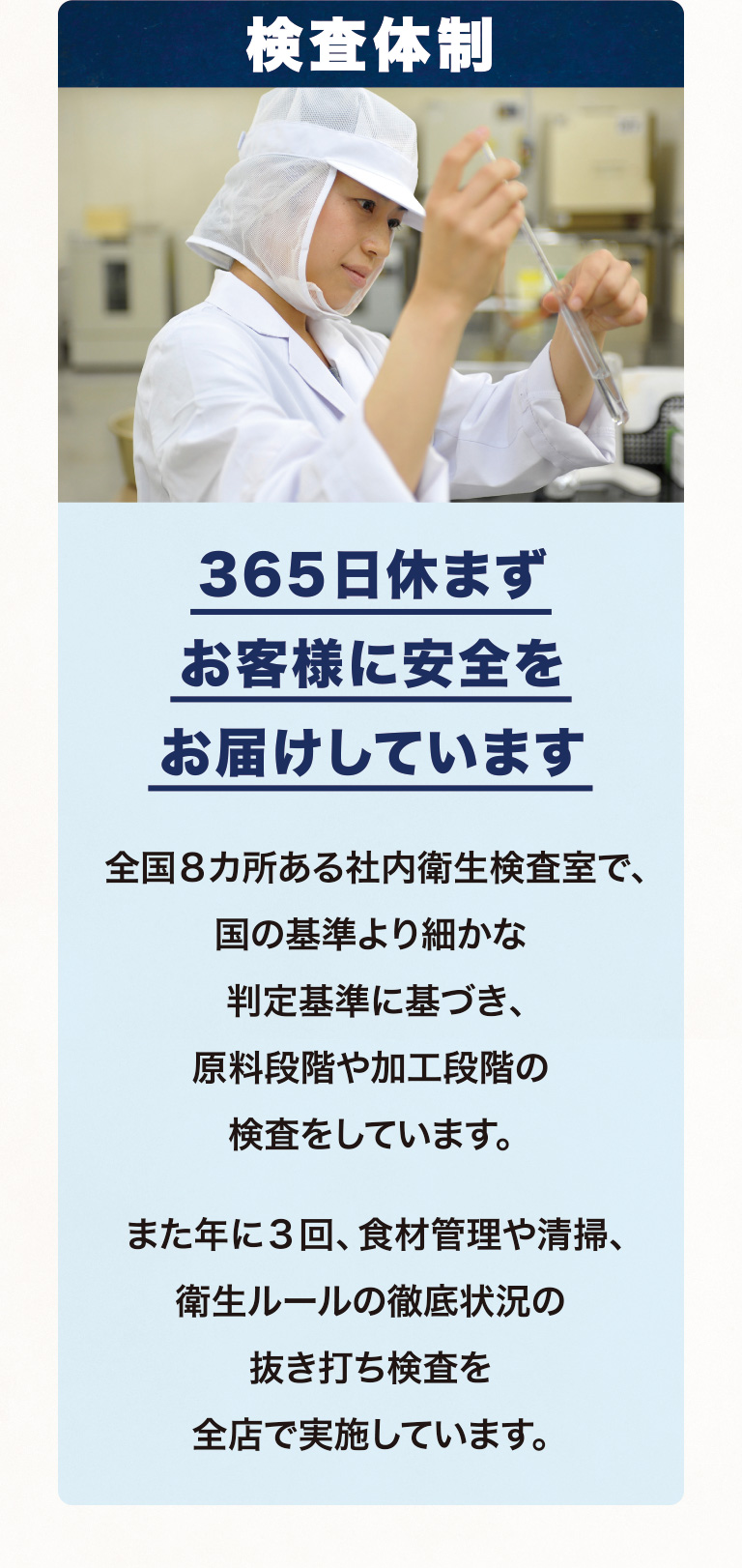 検査体制

365日休まず
お客様に安全を
お届けしています

全国８カ所ある社内衛生検査室で、国の基準より細かな判定基準に基づき、原料段階や加工段階の検査をしています。

また年に３回、食材管理や清掃、衛生ルールの徹底状況の抜き打ち検査を全店で実施しています。